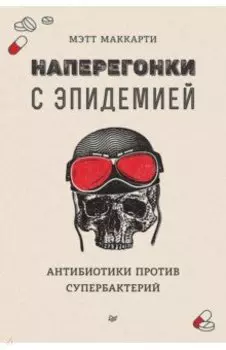 МЭТТ МАККАРТИ

НАПЕРЕГОНКИ С ЭПИДЕМИЕЙ

АНТИБИОТИКИ ПРОТИВ СУПЕРБАКТЕРИЙ